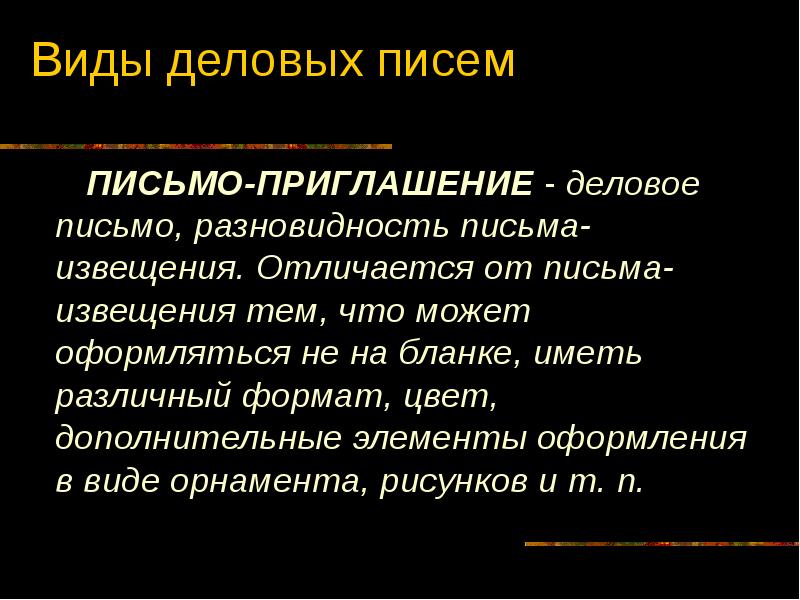 Виды деловых писем

ПИСЬМО-ПРИГЛАШЕНИЕ - деловое письмо, разновидность письма-извещения. Отличается от письма-извещения тем, что может оформляться не на бланке, иметь различный формат, цвет, дополнительные элементы оформления в виде орнамента, рисунков и т. п.